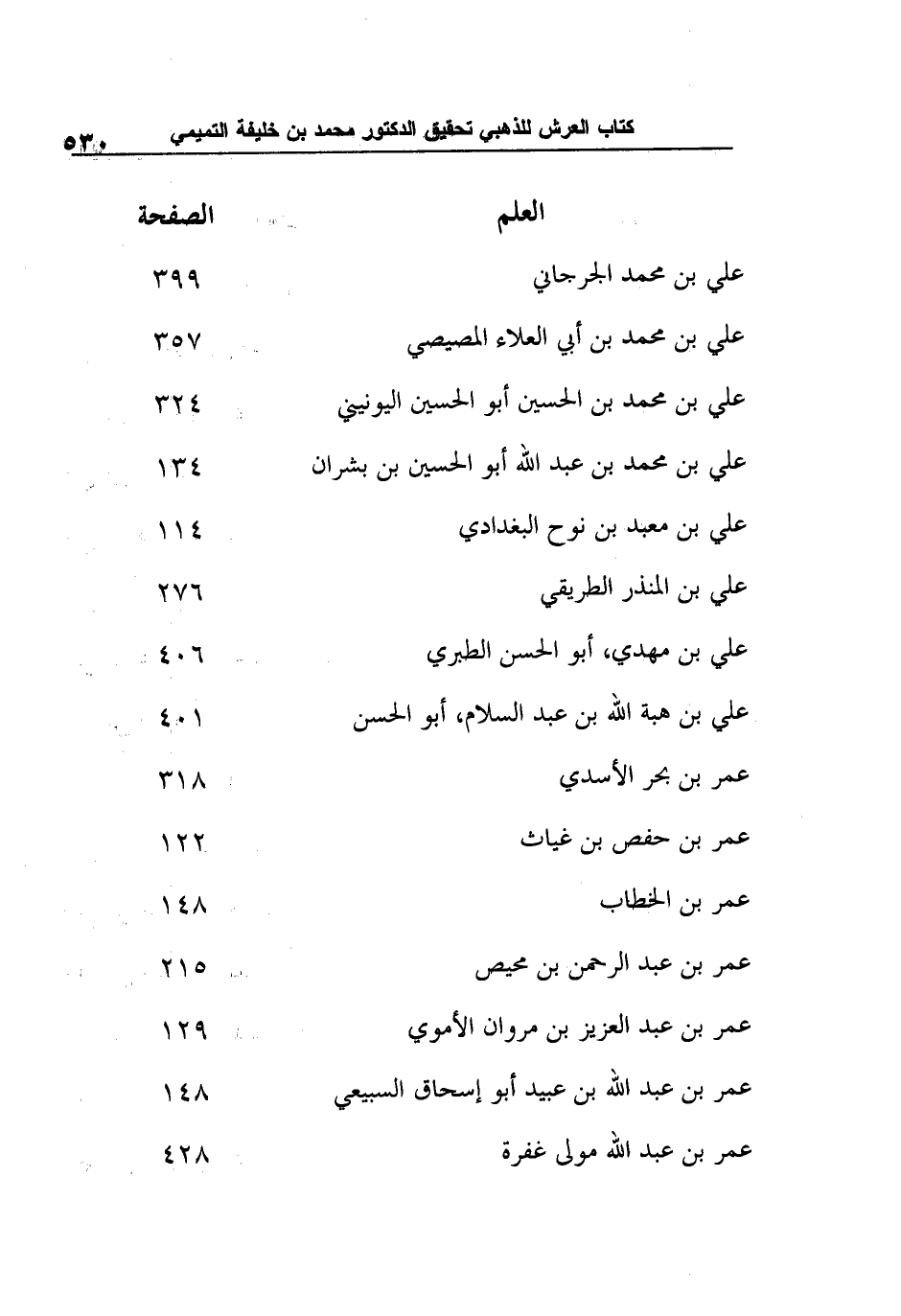 كتاب العرش للذهبي تحقيق الدكتور محمد بن خليفة التميمي ٥٣٠

| العلم | الصفحة |
|---|---|
| علي بن محمد الجرجاني | ٣٩٩ |
| علي بن محمد بن أبي العلاء المصيصي | ٣٥٧ |
| علي بن محمد بن الحسين أبو الحسين اليونيني | ٣٢٤ |
| علي بن محمد بن عبد الله أبو الحسين بن بشران | ١٣٤ |
| علي بن معبد بن نوح البغدادي | ١١٤ |
| علي بن المنذر الطريقي | ٢٧٦ |
| علي بن مهدي، أبو الحسن الطبري | ٤٠٦ |
| علي بن هبة الله بن عبد السلام، أبو الحسن | ٤٠١ |
| عمر بن بحر الأسدي | ٣١٨ |
| عمر بن حفص بن غياث | ١٢٢ |
| عمر بن الخطاب | ١٤٨ |
| عمر بن عبد الرحمن بن محيص | ٢١٥ |
| عمر بن عبد العزيز بن مروان الأموي | ١٢٩ |
| عمر بن عبد الله بن عبيد أبو إسحاق السبيعي | ١٤٨ |
| عمر بن عبد الله مولى غفرة | ٤٢٨ |